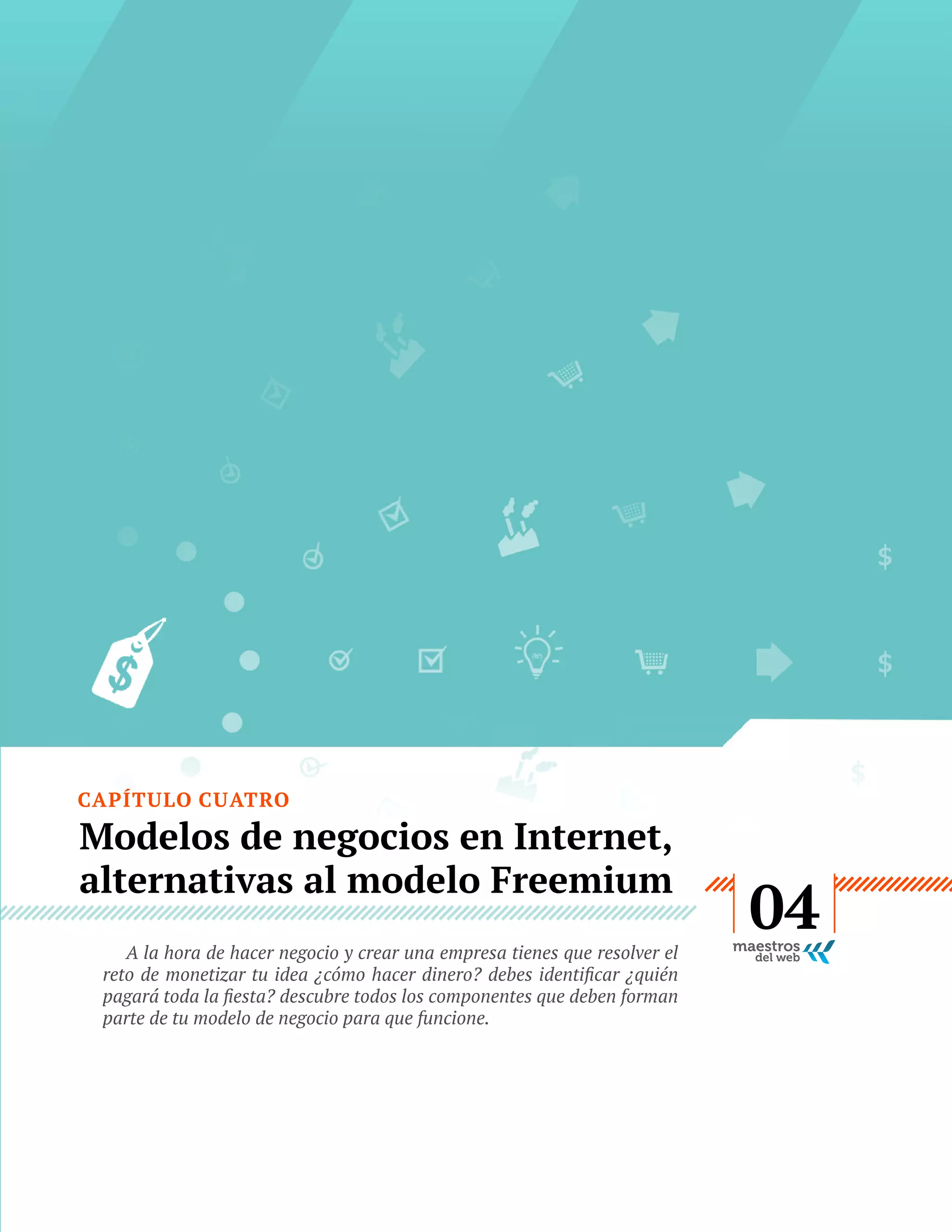 CAPÍTULO CUATRO

Modelos de negocios en Internet, alternativas al modelo Freemium

04

maestros del web

A la hora de hacer negocio y crear una empresa tienes que resolver el reto de monetizar tu idea ¿cómo hacer dinero? debes identificar ¿quién pagará toda la fiesta? descubre todos los componentes que deben forman parte de tu modelo de negocio para que funcione.